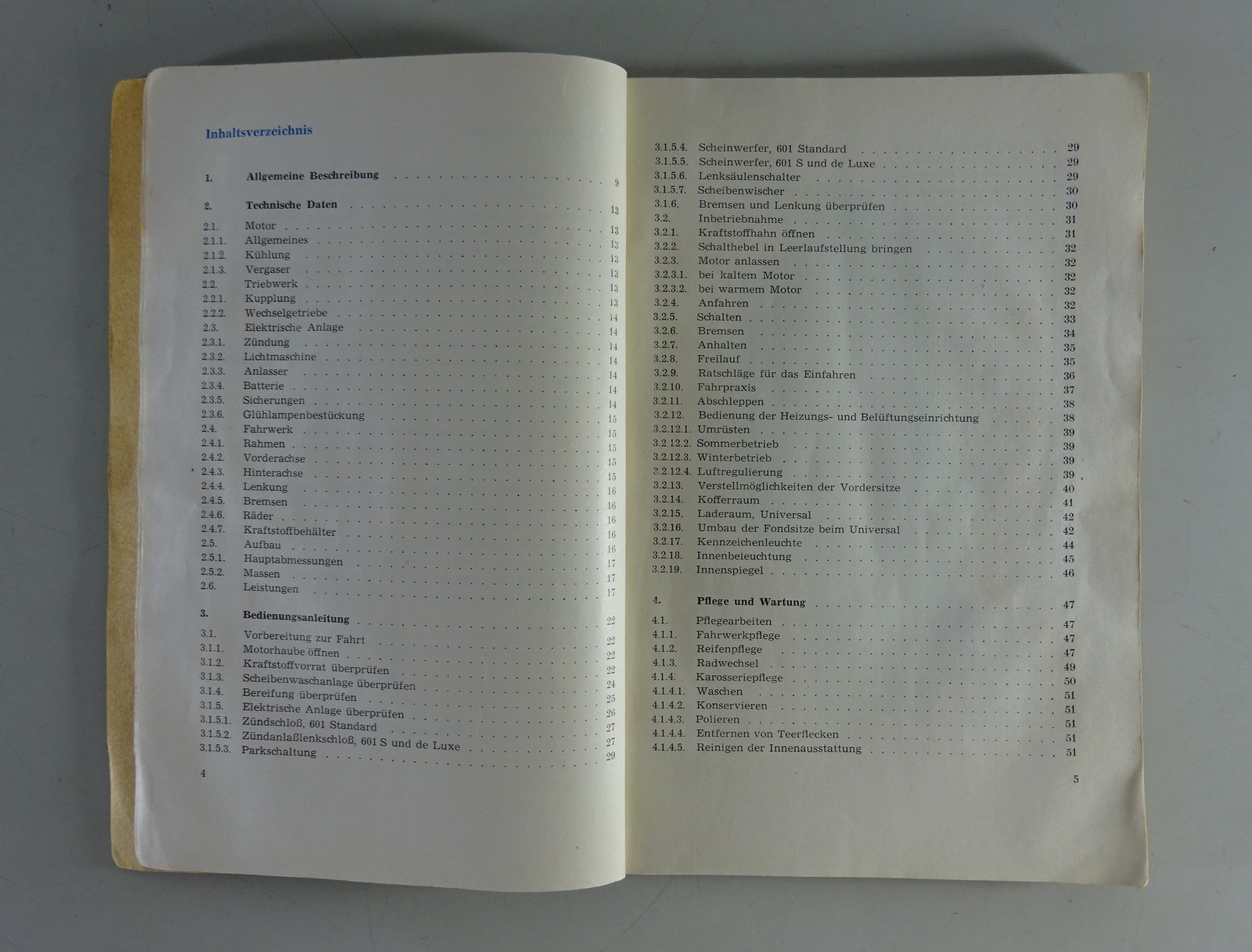 Inhaltsverzeichnis

1. Allgemeine Beschreibung . . . . . 9

2. Technische Daten . . . . . 13
2.1. Motor . . . . . 13
2.1.1. Allgemeines . . . . . 13
2.1.2. Kühlung . . . . . 13
2.1.3. Vergaser . . . . . 13
2.2. Triebwerk . . . . . 13
2.2.1. Kupplung . . . . . 13
2.2.2. Wechselgetriebe . . . . . 14
2.3. Elektrische Anlage . . . . . 14
2.3.1. Zündung . . . . . 14
2.3.2. Lichtmaschine . . . . . 14
2.3.3. Anlasser . . . . . 14
2.3.4. Batterie . . . . . 14
2.3.5. Sicherungen . . . . . 14
2.3.6. Glühlampenbestückung . . . . . 15
2.4. Fahrwerk . . . . . 15
2.4.1. Rahmen . . . . . 15
2.4.2. Vorderachse . . . . . 15
2.4.3. Hinterachse . . . . . 15
2.4.4. Lenkung . . . . . 16
2.4.5. Bremsen . . . . . 16
2.4.6. Räder . . . . . 16
2.4.7. Kraftstoffbehälter . . . . . 16
2.5. Aufbau . . . . . 16
2.5.1. Hauptabmessungen . . . . . 17
2.5.2. Massen . . . . . 17
2.6. Leistungen . . . . . 17

3. Bedienungsanleitung . . . . . 22
3.1. Vorbereitung zur Fahrt . . . . . 22
3.1.1. Motorhaube öffnen . . . . . 22
3.1.2. Kraftstoffvorrat überprüfen . . . . . 22
3.1.3. Scheibenwaschanlage überprüfen . . . . . 24
3.1.4. Bereifung überprüfen . . . . . 25
3.1.5. Elektrische Anlage überprüfen . . . . . 26
3.1.5.1. Zündschloß, 601 Standard . . . . . 27
3.1.5.2. Zündanlaßlenkschloß, 601 S und de Luxe . . . . . 27
3.1.5.3. Parkschaltung . . . . . 29

4

3.1.5.4. Scheinwerfer, 601 Standard . . . . . 29
3.1.5.5. Scheinwerfer, 601 S und de Luxe . . . . . 29
3.1.5.6. Lenksäulenschalter . . . . . 29
3.1.5.7. Scheibenwischer . . . . . 30
3.1.6. Bremsen und Lenkung überprüfen . . . . . 30
3.2. Inbetriebnahme . . . . . 31
3.2.1. Kraftstoffhahn öffnen . . . . . 31
3.2.2. Schalthebel in Leerlaufstellung bringen . . . . . 32
3.2.3. Motor anlassen . . . . . 32
3.2.3.1. bei kaltem Motor . . . . . 32
3.2.3.2. bei warmem Motor . . . . . 32
3.2.4. Anfahren . . . . . 32
3.2.5. Schalten . . . . . 33
3.2.6. Bremsen . . . . . 34
3.2.7. Anhalten . . . . . 35
3.2.8. Freilauf . . . . . 35
3.2.9. Ratschläge für das Einfahren . . . . . 36
3.2.10. Fahrpraxis . . . . . 37
3.2.11. Abschleppen . . . . . 38
3.2.12. Bedienung der Heizungs- und Belüftungseinrichtung . . . . . 38
3.2.12.1. Umrüsten . . . . . 39
3.2.12.2. Sommerbetrieb . . . . . 39
3.2.12.3. Winterbetrieb . . . . . 39
3.2.12.4. Luftregulierung . . . . . 39
3.2.13. Verstellmöglichkeiten der Vordersitze . . . . . 40
3.2.14. Kofferraum . . . . . 41
3.2.15. Laderaum, Universal . . . . . 42
3.2.16. Umbau der Fondsitze beim Universal . . . . . 42
3.2.17. Kennzeichenleuchte . . . . . 44
3.2.18. Innenbeleuchtung . . . . . 45
3.2.19. Innenspiegel . . . . . 46

4. Pflege und Wartung . . . . . 47
4.1. Pflegearbeiten . . . . . 47
4.1.1. Fahrwerkpflege . . . . . 47
4.1.2. Reifenpflege . . . . . 47
4.1.3. Radwechsel . . . . . 49
4.1.4. Karosseriepflege . . . . . 50
4.1.4.1. Waschen . . . . . 51
4.1.4.2. Konservieren . . . . . 51
4.1.4.3. Polieren . . . . . 51
4.1.4.4. Entfernen von Teerflecken . . . . . 51
4.1.4.5. Reinigen der Innenausstattung . . . . . 51

5